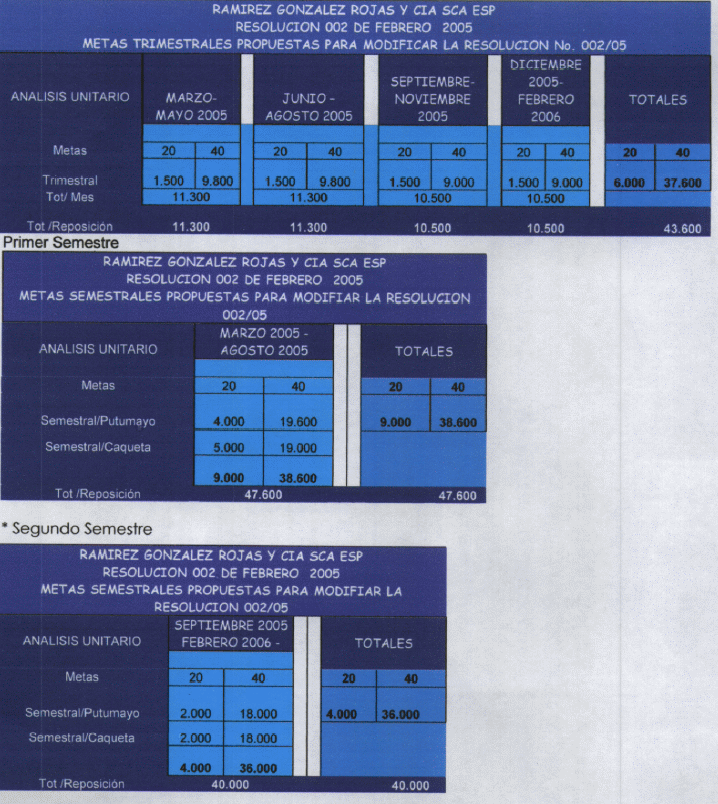 RAMIREZ GONZALEZ ROJAS Y CIA SCA ESP
RESOLUCION 002 DE FEBRERO 2005
METAS TRIMESTRALES PROPUESTAS PARA MODIFICAR LA RESOLUCION No. 002/05

| ANALISIS UNITARIO | MARZO-MAYO 2005 | | JUNIO - AGOSTO 2005 | | SEPTIEMBRE-NOVIEMBRE 2005 | | DICIEMBRE 2005-FEBRERO 2006 | | TOTALES | |
|---|---|---|---|---|---|---|---|---|---|---|
| Metas | 20 | 40 | 20 | 40 | 20 | 40 | 20 | 40 | 20 | 40 |
| Trimestral | 1.500 | 9.800 | 1.500 | 9.800 | 1.500 | 9.000 | 1.500 | 9.000 | 6.000 | 37.600 |
| Tot/ Mes | 11.300 | | 11.300 | | 10.500 | | 10.500 | | | |
| Tot /Reposición | 11.300 | | 11.300 | | 10.500 | | 10.500 | | 43.600 | |

Primer Semestre

RAMIREZ GONZALEZ ROJAS Y CIA SCA ESP
RESOLUCION 002 DE FEBRERO 2005
METAS SEMESTRALES PROPUESTAS PARA MODIFICAR LA RESOLUCION 002/05

| ANALISIS UNITARIO | MARZO 2005 - AGOSTO 2005 | | TOTALES | |
|---|---|---|---|---|
| Metas | 20 | 40 | 20 | 40 |
| Semestral/Putumayo | 4.000 | 19.600 | 9.000 | 38.600 |
| Semestral/Caqueta | 5.000 | 19.000 | | |
| | 9.000 | 38.600 | | |
| Tot /Reposición | 47.600 | | 47.600 | |

* Segundo Semestre

RAMIREZ GONZALEZ ROJAS Y CIA SCA ESP
RESOLUCION 002 DE FEBRERO 2005
METAS SEMESTRALES PROPUESTAS PARA MODIFICAR LA RESOLUCION 002/05

| ANALISIS UNITARIO | SEPTIEMBRE 2005 FEBRERO 2006 - | | TOTALES | |
|---|---|---|---|---|
| Metas | 20 | 40 | 20 | 40 |
| Semestral/Putumayo | 2.000 | 18.000 | 4.000 | 36.000 |
| Semestral/Caqueta | 2.000 | 18.000 | | |
| | 4.000 | 36.000 | | |
| Tot /Reposición | 40.000 | | 40.000 | |